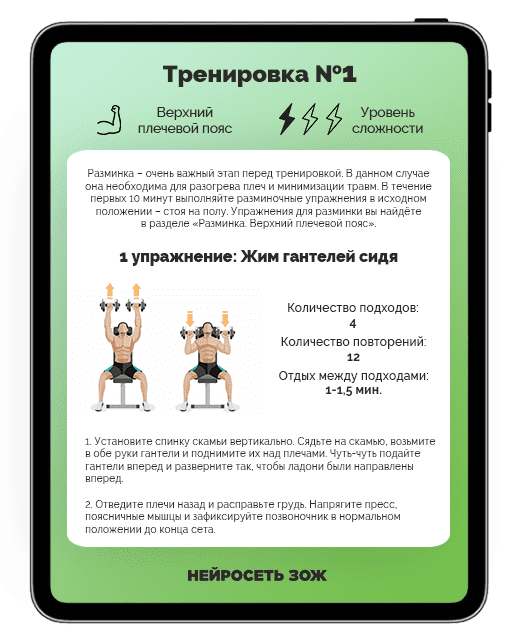 Тренировка №1

Верхний плечевой пояс

Уровень сложности

Разминка – очень важный этап перед тренировкой. В данном случае она необходима для разогрева плеч и минимизации травм. В течение первых 10 минут выполняйте разминочные упражнения в исходном положении – стоя на полу. Упражнения для разминки вы найдёте в разделе «Разминка. Верхний плечевой пояс».

1 упражнение: Жим гантелей сидя

Количество подходов:
4
Количество повторений:
12
Отдых между подходами:
1-1,5 мин.

1. Установите спинку скамьи вертикально. Сядьте на скамью, возьмите в обе руки гантели и поднимите их над плечами. Чуть-чуть подайте гантели вперед и разверните так, чтобы ладони были направлены вперед.

2. Отведите плечи назад и расправьте грудь. Напрягите пресс, поясничные мышцы и зафиксируйте позвоночник в нормальном положении до конца сета.

НЕЙРОСЕТЬ ЗОЖ